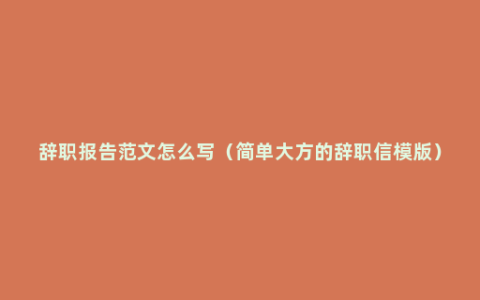 辞职报告范文怎么写（简单大方的辞职信模版）